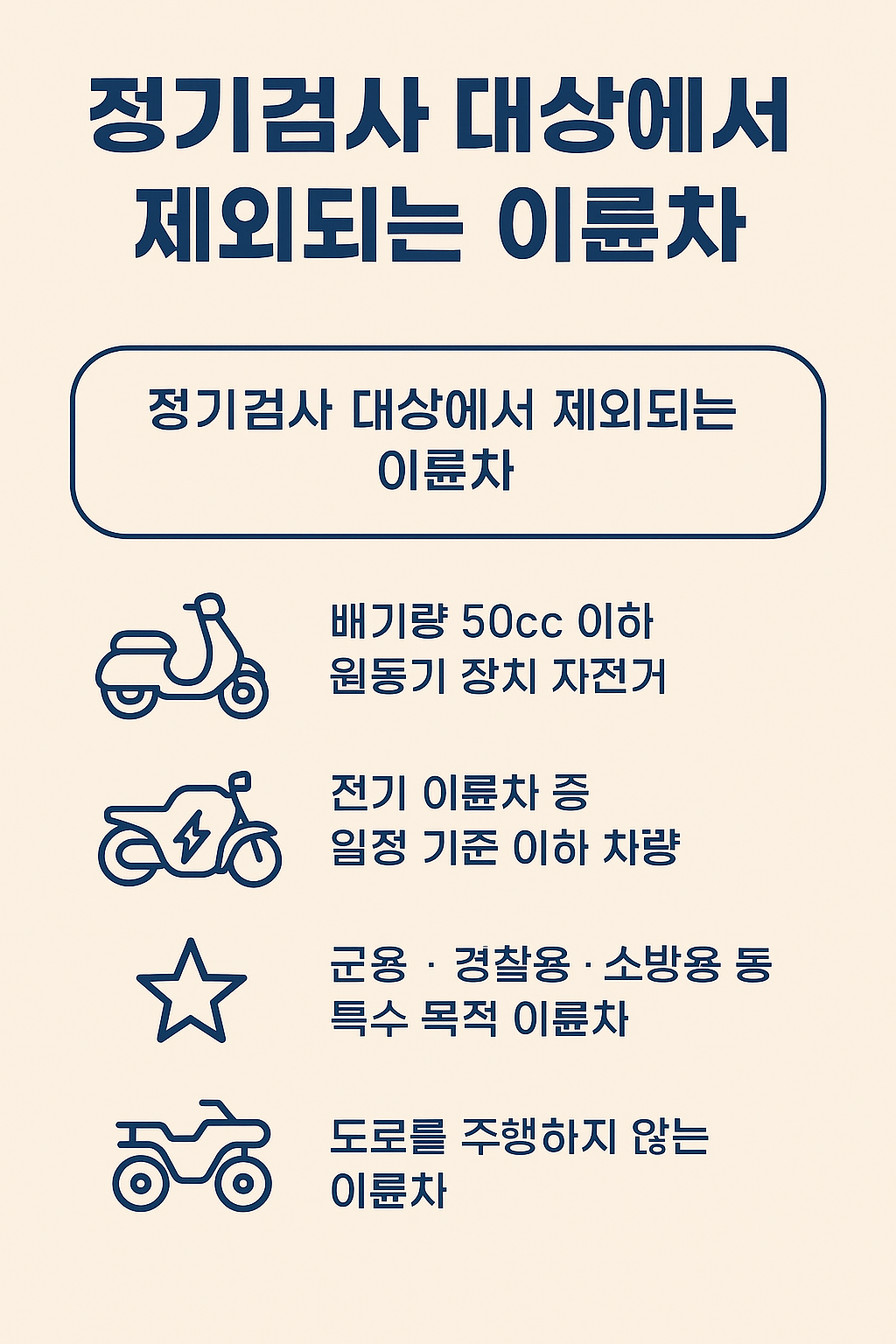 정기검사 대상에서 제외되는 이륜차

정기검사 대상에서 제외되는 이륜차

배기량 50cc 이하 원동기 장치 자전거

전기 이륜차 증 일정 기준 이하 차량

군용 · 경찰용 · 소방용 동 특수 목적 이륜차

도로를 주행하지 않는 이륜차